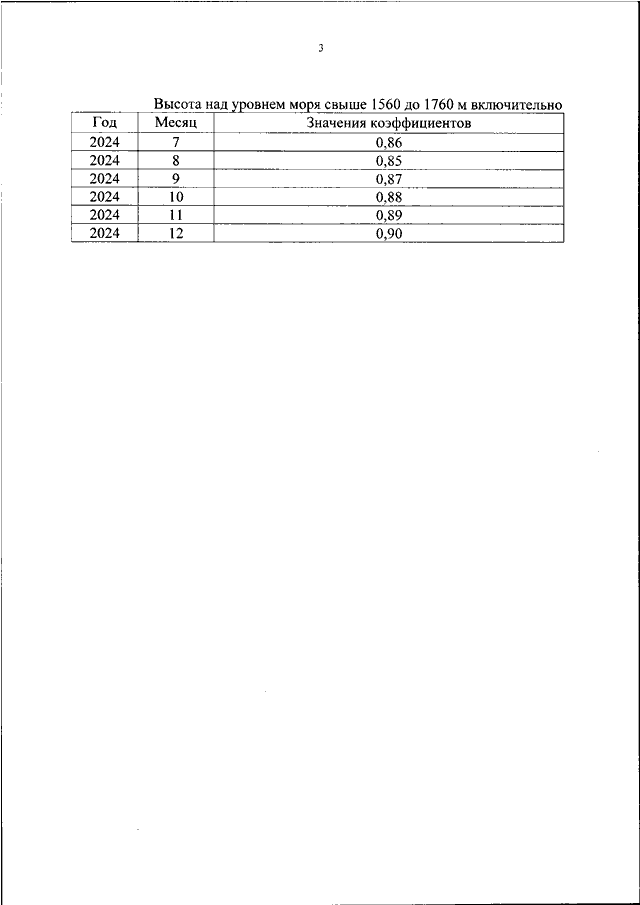 3

Высота над уровнем моря свыше 1560 до 1760 м включительно

| Год | Месяц | Значения коэффициентов |
|---|---|---|
| 2024 | 7 | 0,86 |
| 2024 | 8 | 0,85 |
| 2024 | 9 | 0,87 |
| 2024 | 10 | 0,88 |
| 2024 | 11 | 0,89 |
| 2024 | 12 | 0,90 |